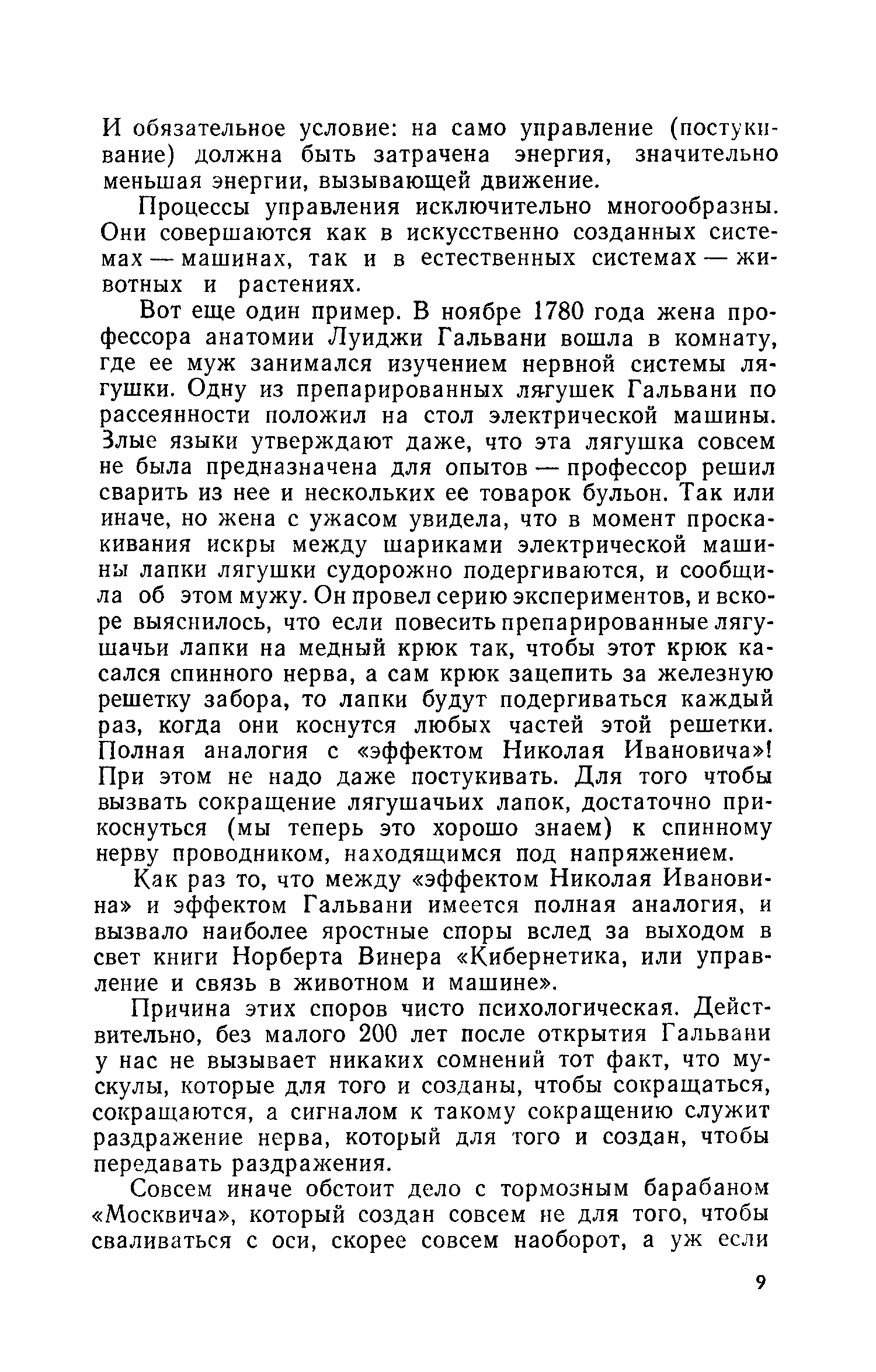 И обязательное условие: на само управление (постукивание) должна быть затрачена энергия, значительно меньшая энергии, вызывающей движение.

Процессы управления исключительно многообразны. Они совершаются как в искусственно созданных системах — машинах, так и в естественных системах — животных и растениях.

Вот еще один пример. В ноябре 1780 года жена профессора анатомии Луиджи Гальвани вошла в комнату, где ее муж занимался изучением нервной системы лягушки. Одну из препарированных лягушек Гальвани по рассеянности положил на стол электрической машины. Злые языки утверждают даже, что эта лягушка совсем не была предназначена для опытов — профессор решил сварить из нее и нескольких ее товарок бульон. Так или иначе, но жена с ужасом увидела, что в момент проскакивания искры между шариками электрической машины лапки лягушки судорожно подергиваются, и сообщила об этом мужу. Он провел серию экспериментов, и вскоре выяснилось, что если повесить препарированные лягушачьи лапки на медный крюк так, чтобы этот крюк касался спинного нерва, а сам крюк зацепить за железную решетку забора, то лапки будут подергиваться каждый раз, когда они коснутся любых частей этой решетки. Полная аналогия с «эффектом Николая Ивановича»! При этом не надо даже постукивать. Для того чтобы вызвать сокращение лягушачьих лапок, достаточно прикоснуться (мы теперь это хорошо знаем) к спинному нерву проводником, находящимся под напряжением.

Как раз то, что между «эффектом Николая Ивановина» и эффектом Гальвани имеется полная аналогия, и вызвало наиболее яростные споры вслед за выходом в свет книги Норберта Винера «Кибернетика, или управление и связь в животном и машине».

Причина этих споров чисто психологическая. Действительно, без малого 200 лет после открытия Гальвани у нас не вызывает никаких сомнений тот факт, что мускулы, которые для того и созданы, чтобы сокращаться, сокращаются, а сигналом к такому сокращению служит раздражение нерва, который для того и создан, чтобы передавать раздражения.

Совсем иначе обстоит дело с тормозным барабаном «Москвича», который создан совсем не для того, чтобы сваливаться с оси, скорее совсем наоборот, а уж если

9